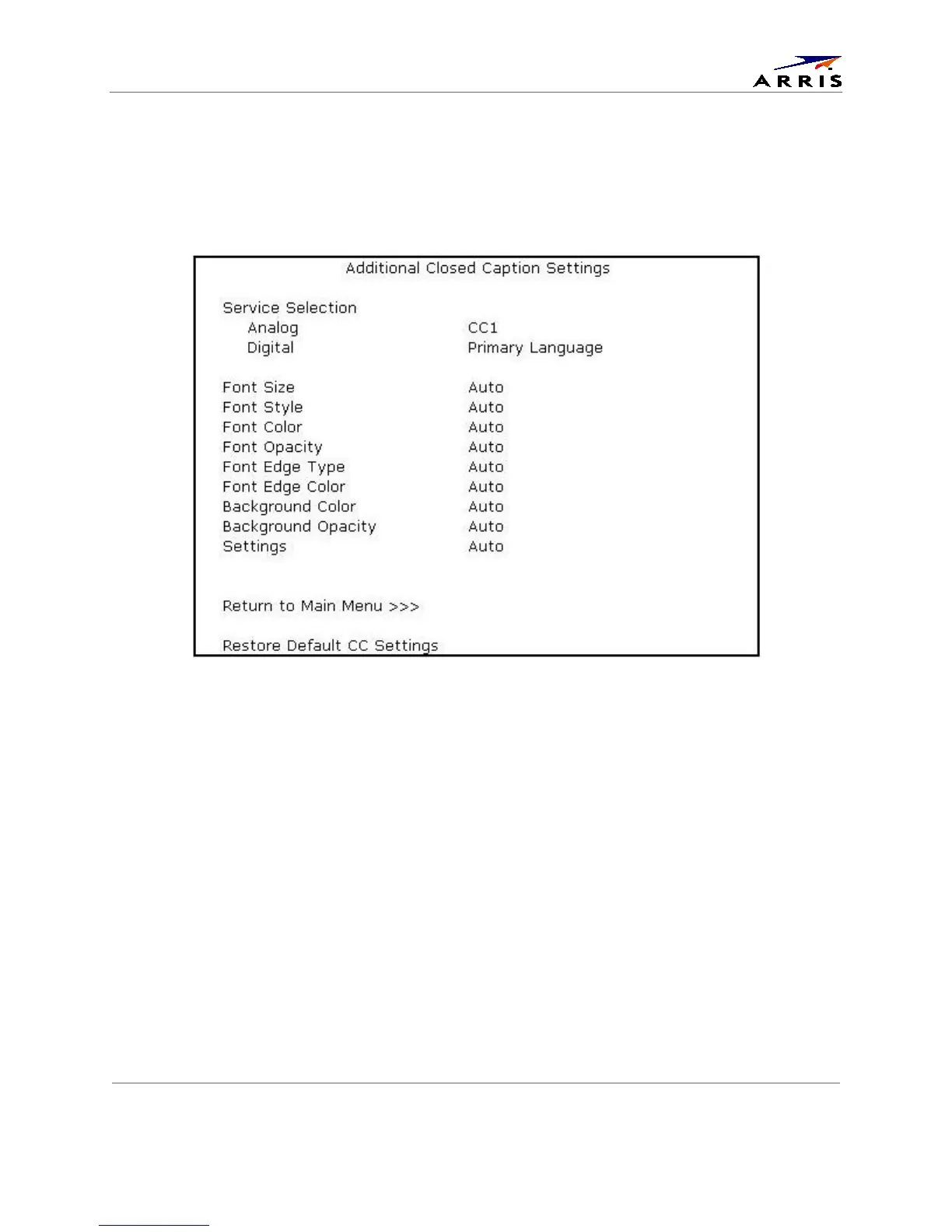 ARRIS

Additional Closed Caption Settings

Service Selection
Analog CC1
Digital Primary Language

Font Size Auto
Font Style Auto
Font Color Auto
Font Opacity Auto
Font Edge Type Auto
Font Edge Color Auto
Background Color Auto
Background Opacity Auto
Settings Auto

Return to Main Menu >>>

Restore Default CC Settings